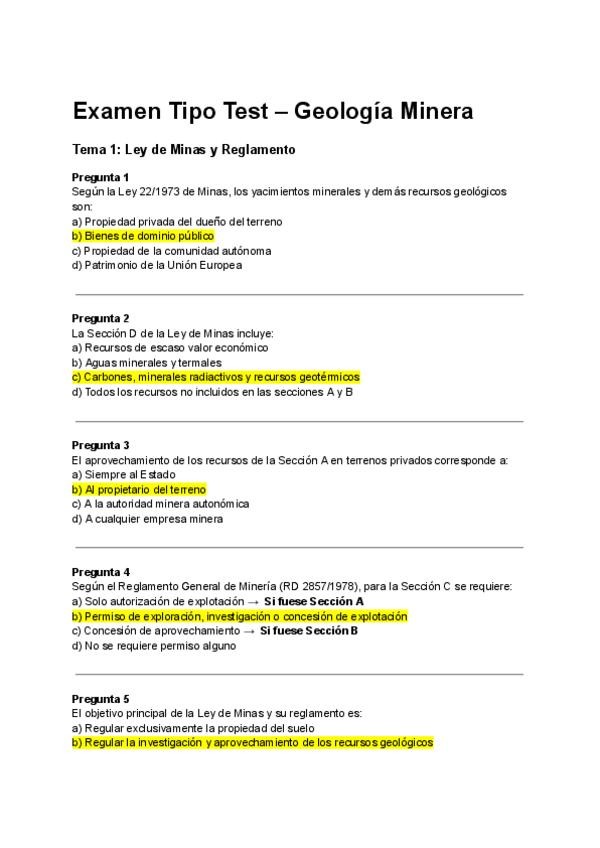 Examen Tipo Test – Geología Minera

Tema 1: Ley de Minas y Reglamento

Pregunta 1
Según la Ley 22/1973 de Minas, los yacimientos minerales y demás recursos geológicos son:
a) Propiedad privada del dueño del terreno
b) Bienes de dominio público
c) Propiedad de la comunidad autónoma
d) Patrimonio de la Unión Europea

Pregunta 2
La Sección D de la Ley de Minas incluye:
a) Recursos de escaso valor económico
b) Aguas minerales y termales
c) Carbones, minerales radiactivos y recursos geotérmicos
d) Todos los recursos no incluidos en las secciones A y B

Pregunta 3
El aprovechamiento de los recursos de la Sección A en terrenos privados corresponde a:
a) Siempre al Estado
b) Al propietario del terreno
c) A la autoridad minera autonómica
d) A cualquier empresa minera

Pregunta 4
Según el Reglamento General de Minería (RD 2857/1978), para la Sección C se requiere:
a) Solo autorización de explotación → Si fuese Sección A
b) Permiso de exploración, investigación o concesión de explotación
c) Concesión de aprovechamiento → Si fuese Sección B
d) No se requiere permiso alguno

Pregunta 5
El objetivo principal de la Ley de Minas y su reglamento es:
a) Regular exclusivamente la propiedad del suelo
b) Regular la investigación y aprovechamiento de los recursos geológicos